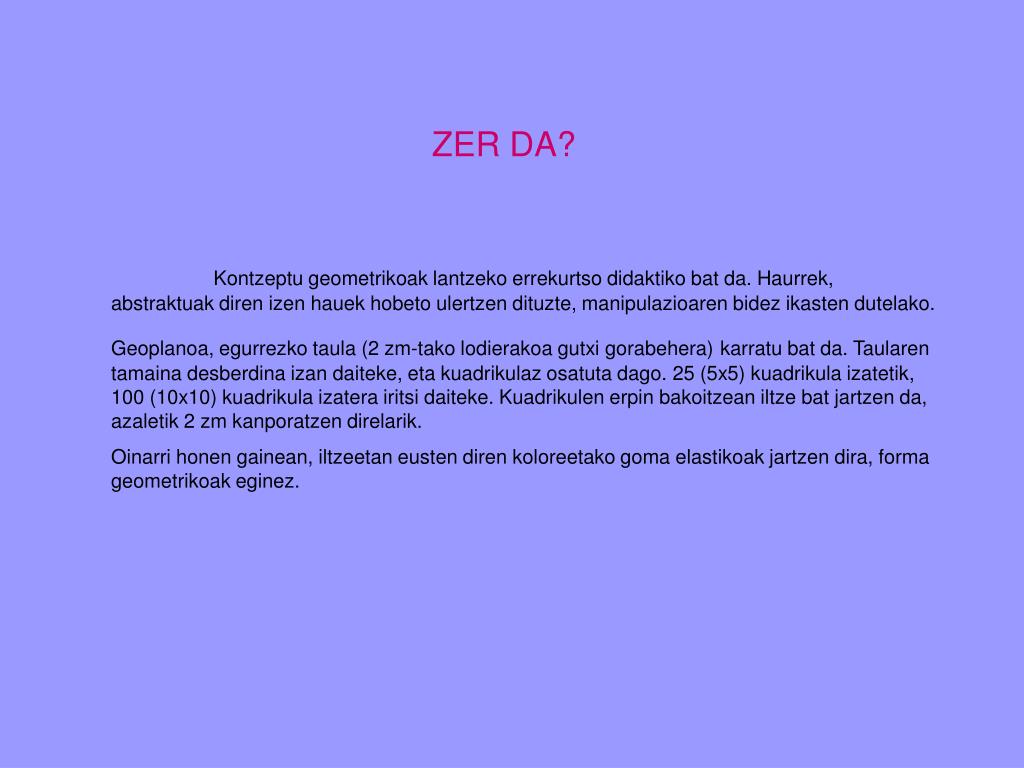 ZER DA?

Kontzeptu geometrikoak lantzeko errekurtso didaktiko bat da. Haurrek, abstraktuak diren izen hauek hobeto ulertzen dituzte, manipulazioaren bidez ikasten dutelako.

Geoplanoa, egurrezko taula (2 zm-tako lodierakoa gutxi gorabehera) karratu bat da. Taularen tamaina desberdina izan daiteke, eta kuadrikulaz osatuta dago. 25 (5x5) kuadrikula izatetik, 100 (10x10) kuadrikula izatera iritsi daiteke. Kuadrikulen erpin bakoitzean iltze bat jartzen da, azaletik 2 zm kanporatzen direlarik.

Oinarri honen gainean, iltzeetan eusten diren koloreetako goma elastikoak jartzen dira, forma geometrikoak eginez.